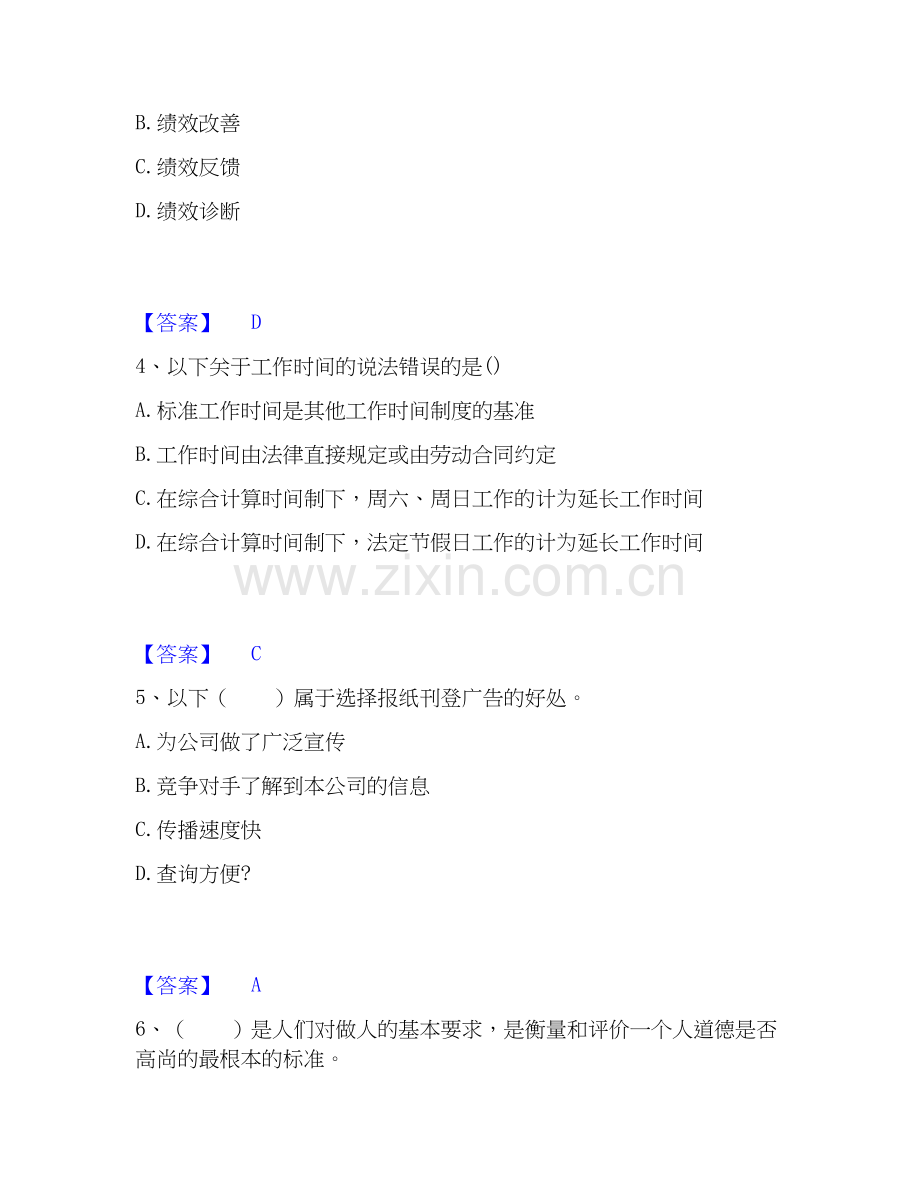 B. 绩效改善

C. 绩效反馈

D. 绩效诊断

【答案】 D

4、以下关于工作时间的说法错误的是()

A. 标准工作时间是其他工作时间制度的基准

B. 工作时间由法律直接规定或由劳动合同约定

C. 在综合计算时间制下，周六、周日工作的计为延长工作时间

D. 在综合计算时间制下，法定节假日工作的计为延长工作时间

www.zixin.com.cn

【答案】 C

5、以下（　　）属于选择报纸刊登广告的好处。

A. 为公司做了广泛宣传

B. 竞争对手了解到本公司的信息

C. 传播速度快

D. 查询方便?

【答案】 A

6、（　　）是人们对做人的基本要求，是衡量和评价一个人道德是否高尚的最根本的标准。